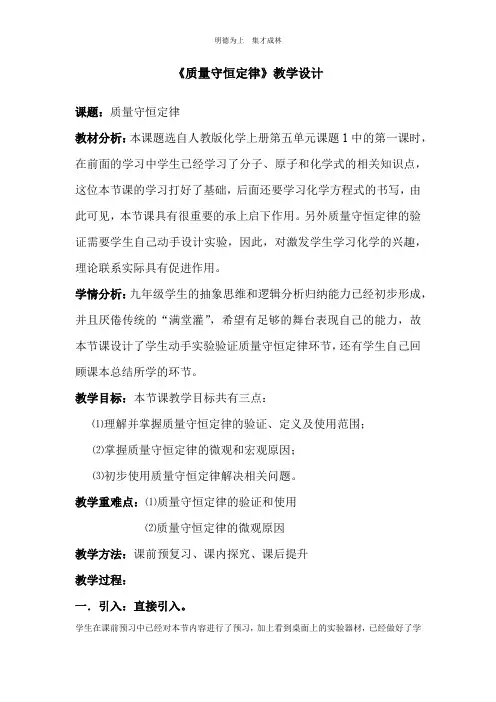 明德为上　集才成林

《质量守恒定律》教学设计

课题：质量守恒定律

教材分析：本课题选自人教版化学上册第五单元课题 1 中的第一课时，在前面的学习中学生已经学习了分子、原子和化学式的相关知识点，这位本节课的学习打好了基础，后面还要学习化学方程式的书写，由此可见，本节课具有很重要的承上启下作用。另外质量守恒定律的验证需要学生自己动手设计实验，因此，对激发学生学习化学的兴趣，理论联系实际具有促进作用。

学情分析：九年级学生的抽象思维和逻辑分析归纳能力已经初步形成，并且厌倦传统的“满堂灌”，希望有足够的舞台表现自己的能力，故本节课设计了学生动手实验验证质量守恒定律环节，还有学生自己回顾课本总结所学的环节。

教学目标：本节课教学目标共有三点：

⑴理解并掌握质量守恒定律的验证、定义及使用范围；

⑵掌握质量守恒定律的微观和宏观原因；

⑶初步使用质量守恒定律解决相关问题。

教学重难点：⑴质量守恒定律的验证和使用

⑵质量守恒定律的微观原因

教学方法：课前预复习、课内探究、课后提升

教学过程：

一．引入：直接引入。

学生在课前预习中已经对本节内容进行了预习，加上看到桌面上的实验器材，已经做好了学